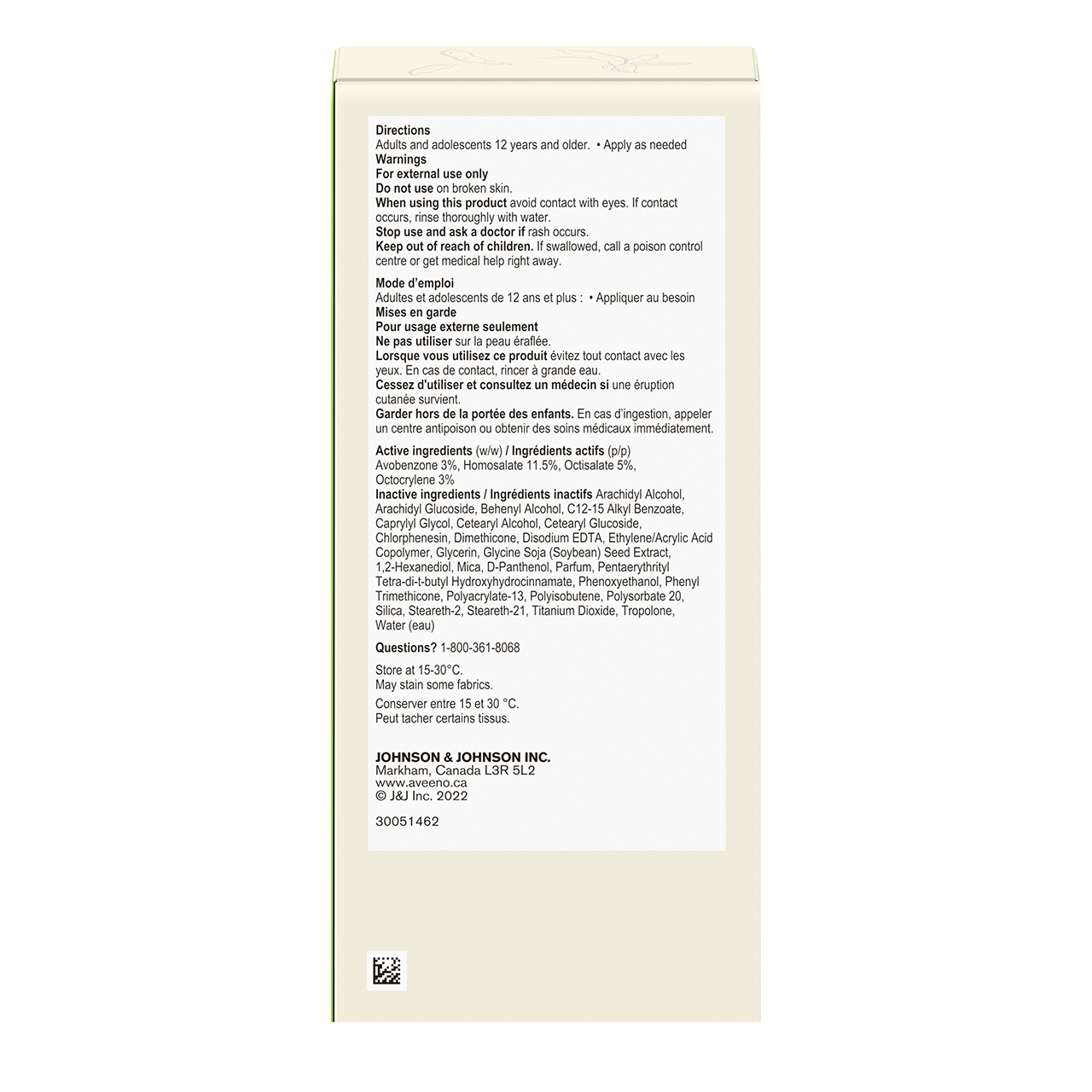 Directions
Adults and adolescents 12 years and older. • Apply as needed
Warnings
For external use only
Do not use on broken skin.
When using this product avoid contact with eyes. If contact occurs, rinse thoroughly with water.
Stop use and ask a doctor if rash occurs.
Keep out of reach of children. If swallowed, call a poison control centre or get medical help right away.

Mode d'emploi
Adultes et adolescents de 12 ans et plus : • Appliquer au besoin
Mises en garde
Pour usage externe seulement
Ne pas utiliser sur la peau éraflée.
Lorsque vous utilisez ce produit évitez tout contact avec les yeux. En cas de contact, rincer à grande eau.
Cessez d'utiliser et consultez un médecin si une éruption cutanée survient.
Garder hors de la portée des enfants. En cas d'ingestion, appeler un centre antipoison ou obtenir des soins médicaux immédiatement.

Active ingredients (w/w) / Ingrédients actifs (p/p)
Avobenzone 3%, Homosalate 11.5%, Octisalate 5%, Octocrylene 3%
Inactive ingredients / Ingrédients inactifs Arachidyl Alcohol, Arachidyl Glucoside, Behenyl Alcohol, C12-15 Alkyl Benzoate, Caprylyl Glycol, Cetearyl Alcohol, Cetearyl Glucoside, Chlorphenesin, Dimethicone, Disodium EDTA, Ethylene/Acrylic Acid Copolymer, Glycerin, Glycine Soja (Soybean) Seed Extract, 1,2-Hexanediol, Mica, D-Panthenol, Parfum, Pentaerythrityl Tetra-di-t-butyl Hydroxyhydrocinnamate, Phenoxyethanol, Phenyl Trimethicone, Polyacrylate-13, Polyisobutene, Polysorbate 20, Silica, Steareth-2, Steareth-21, Titanium Dioxide, Tropolone, Water (eau)

Questions? 1-800-361-8068

Store at 15-30°C.
May stain some fabrics.

Conserver entre 15 et 30 °C.
Peut tacher certains tissus.

JOHNSON & JOHNSON INC.
Markham, Canada L3R 5L2
www.aveeno.ca
© J&J Inc. 2022

30051462